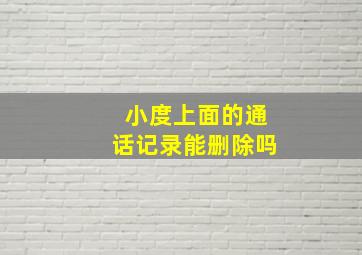 小度上面的通话记录能删除吗